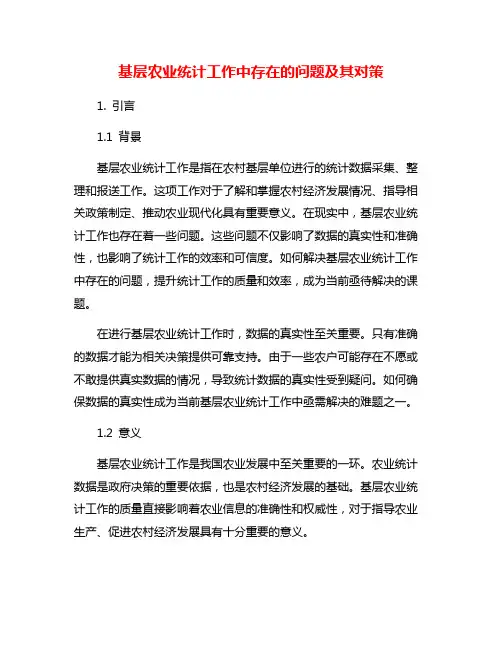 基层农业统计工作中存在的问题及其对策

1. 引言

1.1 背景

基层农业统计工作是指在农村基层单位进行的统计数据采集、整理和报送工作。这项工作对于了解和掌握农村经济发展情况、指导相关政策制定、推动农业现代化具有重要意义。在现实中，基层农业统计工作也存在着一些问题。这些问题不仅影响了数据的真实性和准确性，也影响了统计工作的效率和可信度。如何解决基层农业统计工作中存在的问题，提升统计工作的质量和效率，成为当前亟待解决的课题。

在进行基层农业统计工作时，数据的真实性至关重要。只有准确的数据才能为相关决策提供可靠支持。由于一些农户可能存在不愿或不敢提供真实数据的情况，导致统计数据的真实性受到疑问。如何确保数据的真实性成为当前基层农业统计工作中亟需解决的难题之一。

1.2 意义

基层农业统计工作是我国农业发展中至关重要的一环。农业统计数据是政府决策的重要依据，也是农村经济发展的基础。基层农业统计工作的质量直接影响着农业信息的准确性和权威性，对于指导农业生产、促进农村经济发展具有十分重要的意义。